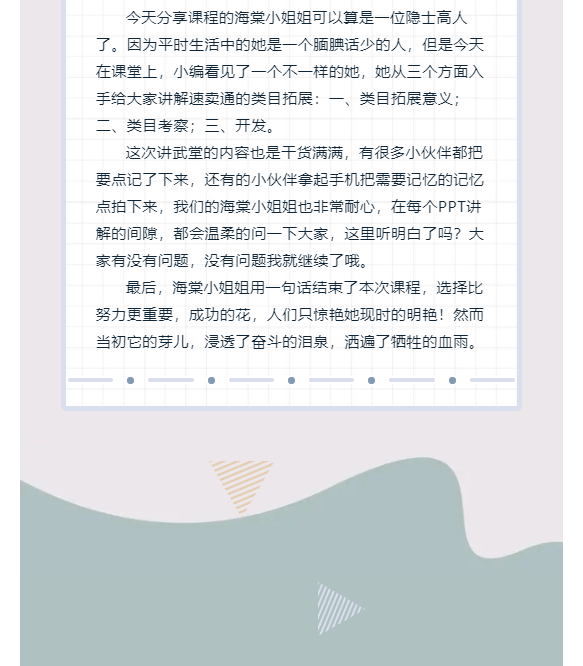 今天分享课程的海棠小姐姐可以算是一位隐士高人了。因为平时生活中的她是一个腼腆话少的人，但是今天在课堂上，小编看见了一个不一样的她，她从三个方面入手给大家讲解速卖通的类目拓展：一、类目拓展意义；二、类目考察；三、开发。

这次讲武堂的内容也是干货满满，有很多小伙伴都把要点记了下来，还有的小伙伴拿起手机把需要记忆的记忆点拍下来，我们的海棠小姐姐也非常耐心，在每个PPT讲解的间隙，都会温柔的问一下大家，这里听明白了吗？大家有没有问题，没有问题我就继续了哦。

最后，海棠小姐姐用一句话结束了本次课程，选择比努力更重要，成功的花，人们只惊艳她现时的明艳！然而当初它的芽儿，浸透了奋斗的泪泉，洒遍了牺牲的血雨。